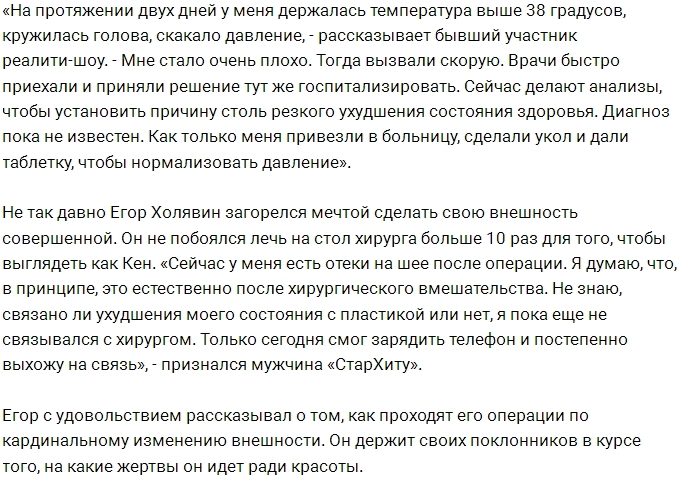 «На протяжении двух дней у меня держалась температура выше 38 градусов, кружилась голова, скакало давление, - рассказывает бывший участник реалити-шоу. - Мне стало очень плохо. Тогда вызвали скорую. Врачи быстро приехали и приняли решение тут же госпитализировать. Сейчас делают анализы, чтобы установить причину столь резкого ухудшения состояния здоровья. Диагноз пока не известен. Как только меня привезли в больницу, сделали укол и дали таблетку, чтобы нормализовать давление».

Не так давно Егор Холявин загорелся мечтой сделать свою внешность совершенной. Он не побоялся лечь на стол хирурга больше 10 раз для того, чтобы выглядеть как Кен. «Сейчас у меня есть отеки на шее после операции. Я думаю, что, в принципе, это естественно после хирургического вмешательства. Не знаю, связано ли ухудшения моего состояния с пластикой или нет, я пока еще не связывался с хирургом. Только сегодня смог зарядить телефон и постепенно выхожу на связь», - признался мужчина «СтарХиту».

Егор с удовольствием рассказывал о том, как проходят его операции по кардинальному изменению внешности. Он держит своих поклонников в курсе того, на какие жертвы он идет ради красоты.